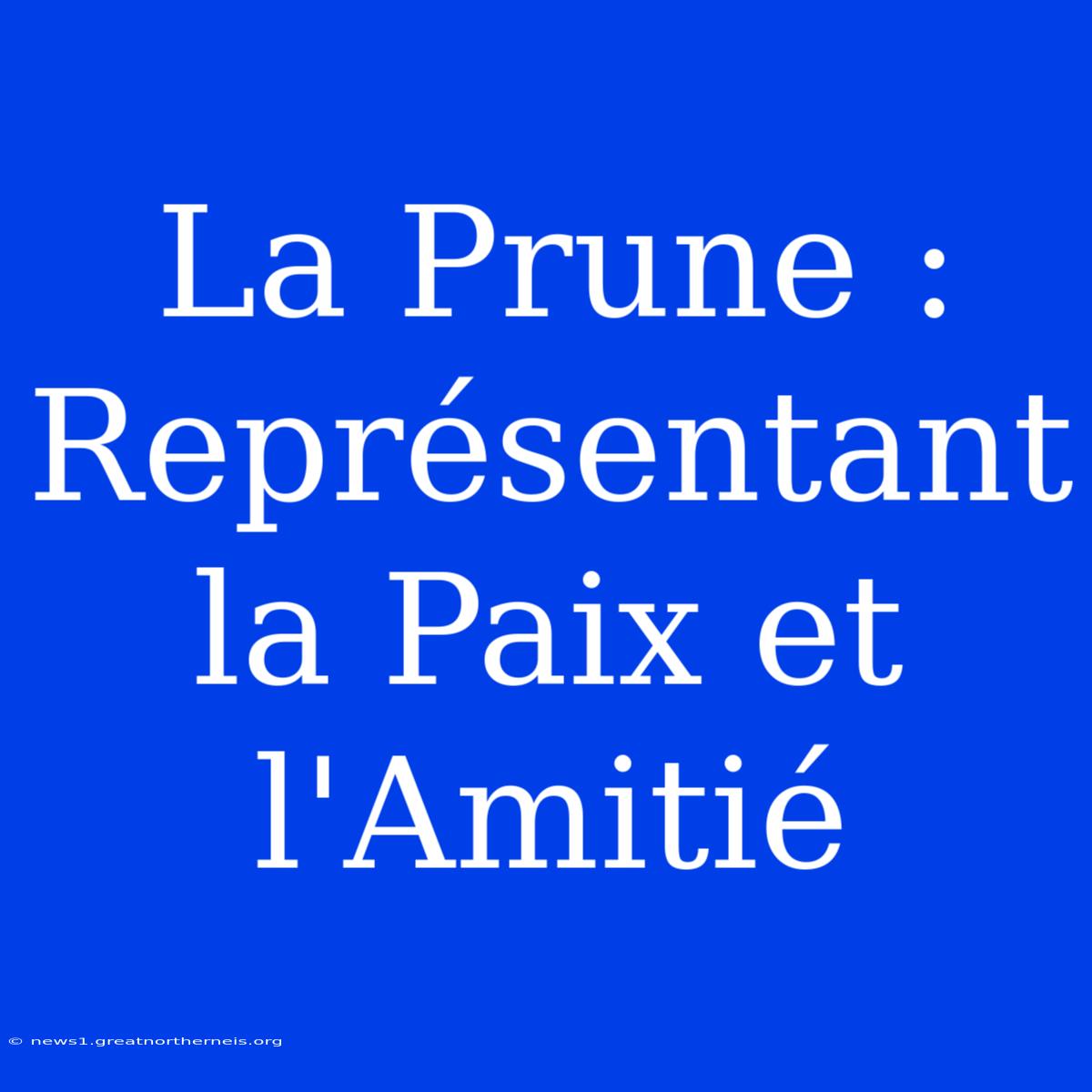 La Prune : Représentant la Paix et l'Amitié

© news1.greatnortherneis.org